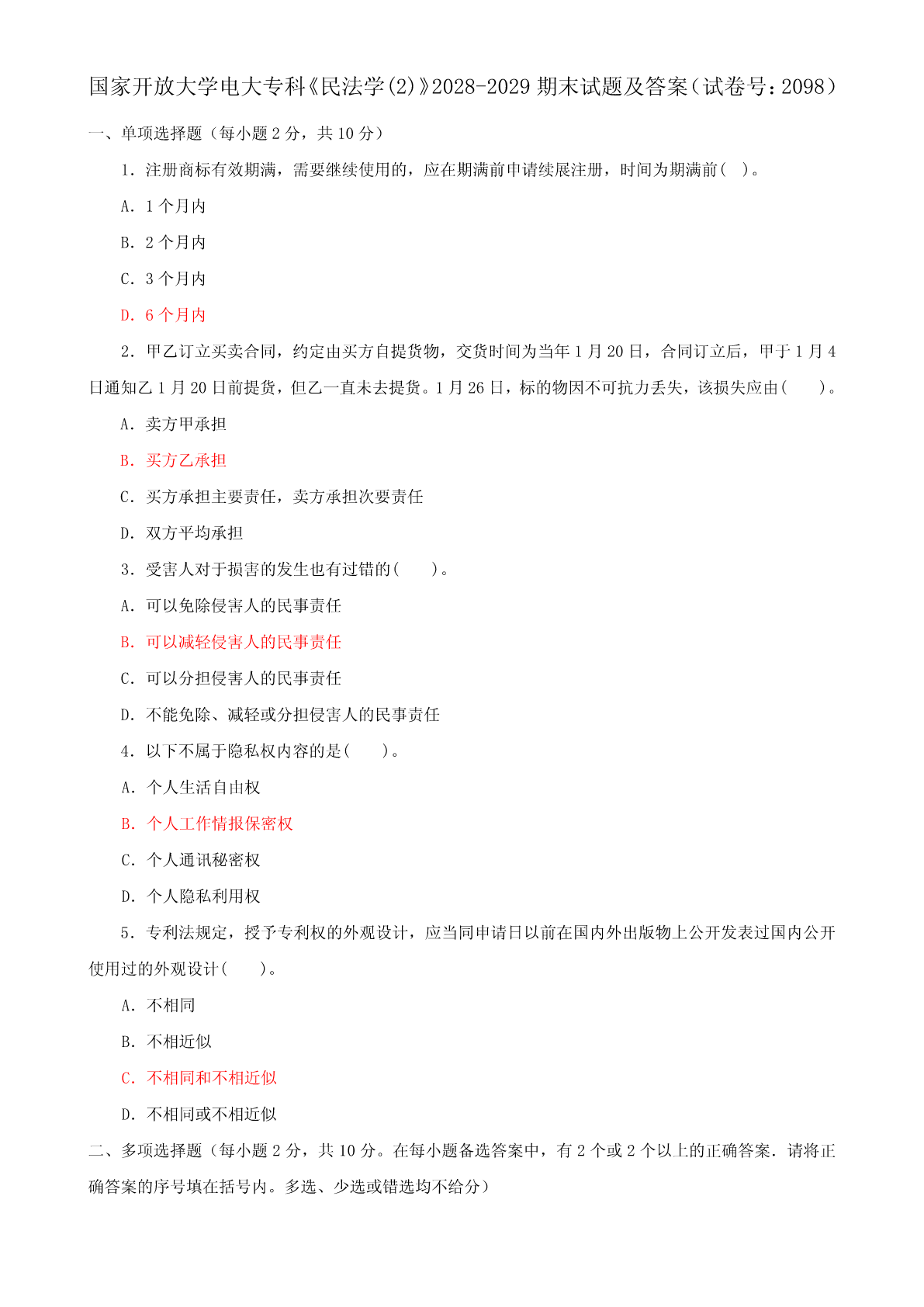 国家开放大学电大专科《民法学(2)》2028-2029 期末试题及答案（试卷号：2098）

一、单项选择题（每小题 2 分，共 10 分）

1．注册商标有效期满，需要继续使用的，应在期满前申请续展注册，时间为期满前(　)。

A．1 个月内

B．2 个月内

C．3 个月内

D．6 个月内

2．甲乙订立买卖合同，约定由买方自提货物，交货时间为当年 1 月 20 日，合同订立后，甲于 1 月 4 日通知乙 1 月 20 日前提货，但乙一直未去提货。1 月 26 日，标的物因不可抗力丢失，该损失应由(　　)。

A．卖方甲承担

B．买方乙承担

C．买方承担主要责任，卖方承担次要责任

D．双方平均承担

3．受害人对于损害的发生也有过错的(　　)。

A．可以免除侵害人的民事责任

B．可以减轻侵害人的民事责任

C．可以分担侵害人的民事责任

D．不能免除、减轻或分担侵害人的民事责任

4．以下不属于隐私权内容的是(　　)。

A．个人生活自由权

B．个人工作情报保密权

C．个人通讯秘密权

D．个人隐私利用权

5．专利法规定，授予专利权的外观设计，应当同申请日以前在国内外出版物上公开发表过国内公开使用过的外观设计(　　)。

A．不相同

B．不相近似

C．不相同和不相近似

D．不相同或不相近似

二、多项选择题（每小题 2 分，共 10 分。在每小题备选答案中，有 2 个或 2 个以上的正确答案．请将正确答案的序号填在括号内。多选、少选或错选均不给分）